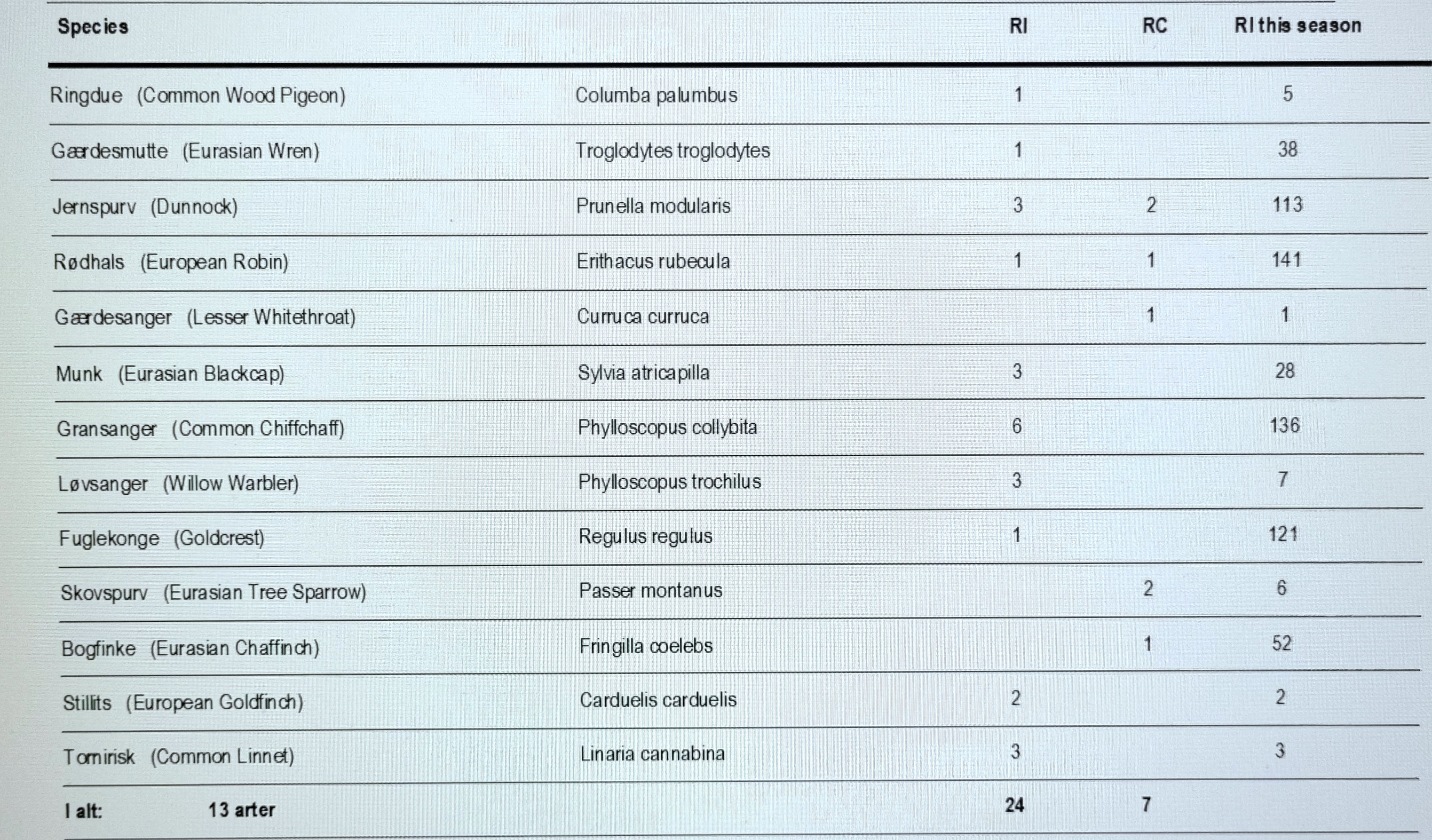 | Species | | RI | RC | RI this season |
|---|---|---|---|---|
| Ringdue (Common Wood Pigeon) | Columba palumbus | 1 | | 5 |
| Gærdesmutte (Eurasian Wren) | Troglodytes troglodytes | 1 | | 38 |
| Jernspurv (Dunnock) | Prunella modularis | 3 | 2 | 113 |
| Rødhals (European Robin) | Erithacus rubecula | 1 | 1 | 141 |
| Gærdesanger (Lesser Whitethroat) | Curruca curruca | | 1 | 1 |
| Munk (Eurasian Blackcap) | Sylvia atricapilla | 3 | | 28 |
| Gransanger (Common Chiffchaff) | Phylloscopus collybita | 6 | | 136 |
| Løvsanger (Willow Warbler) | Phylloscopus trochilus | 3 | | 7 |
| Fuglekonge (Goldcrest) | Regulus regulus | 1 | | 121 |
| Skovspurv (Eurasian Tree Sparrow) | Passer montanus | | 2 | 6 |
| Bogfinke (Eurasian Chaffinch) | Fringilla coelebs | | 1 | 52 |
| Stillits (European Goldfinch) | Carduelis carduelis | 2 | | 2 |
| Tornirisk (Common Linnet) | Linaria cannabina | 3 | | 3 |
| I alt: 13 arter | | 24 | 7 | |